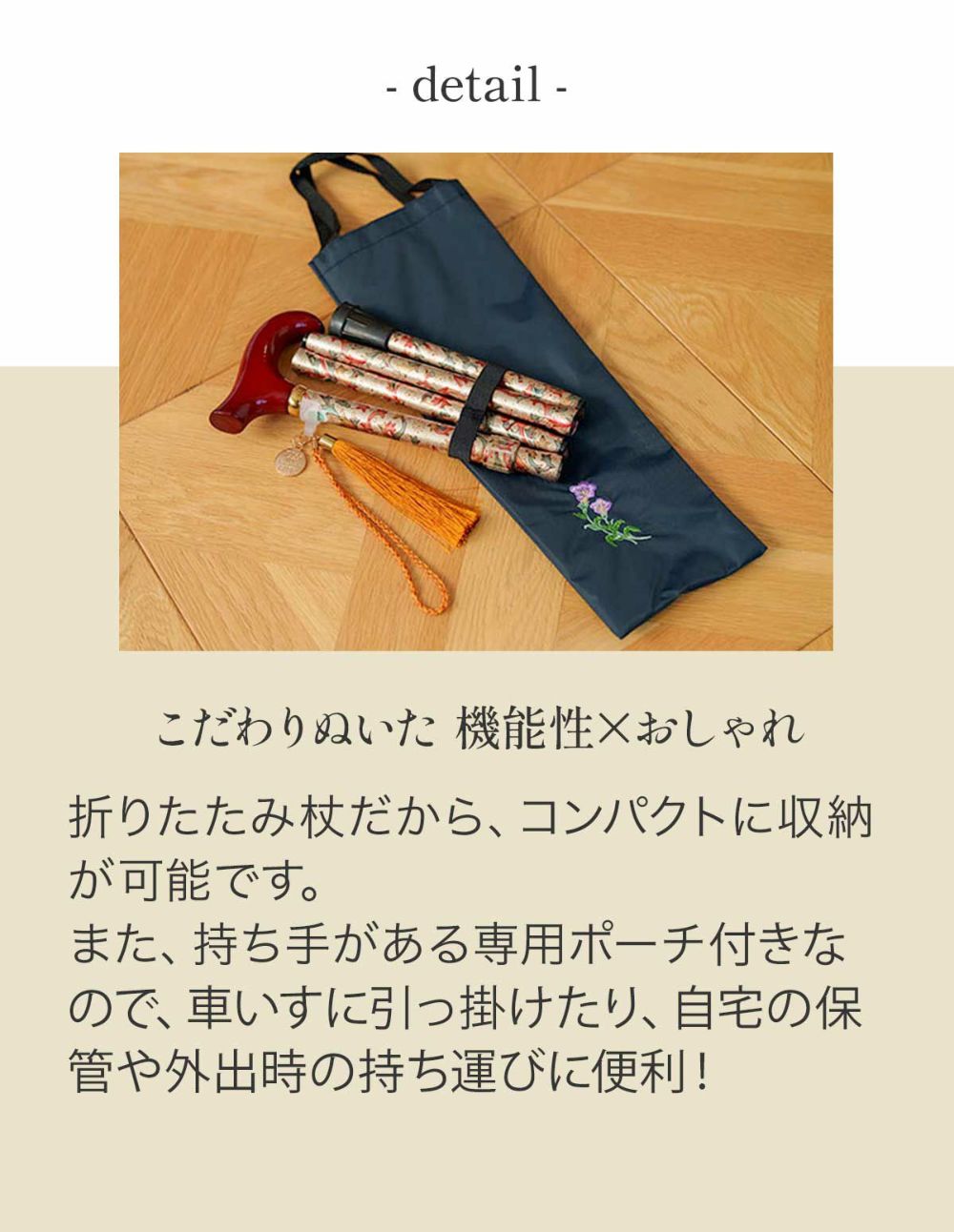 - detail -

こだわりぬいた 機能性×おしゃれ

折りたたみ杖だから、コンパクトに収納が可能です。
また、持ち手がある専用ポーチ付きなので、車いすに引っ掛けたり、自宅の保管や外出時の持ち運びに便利！